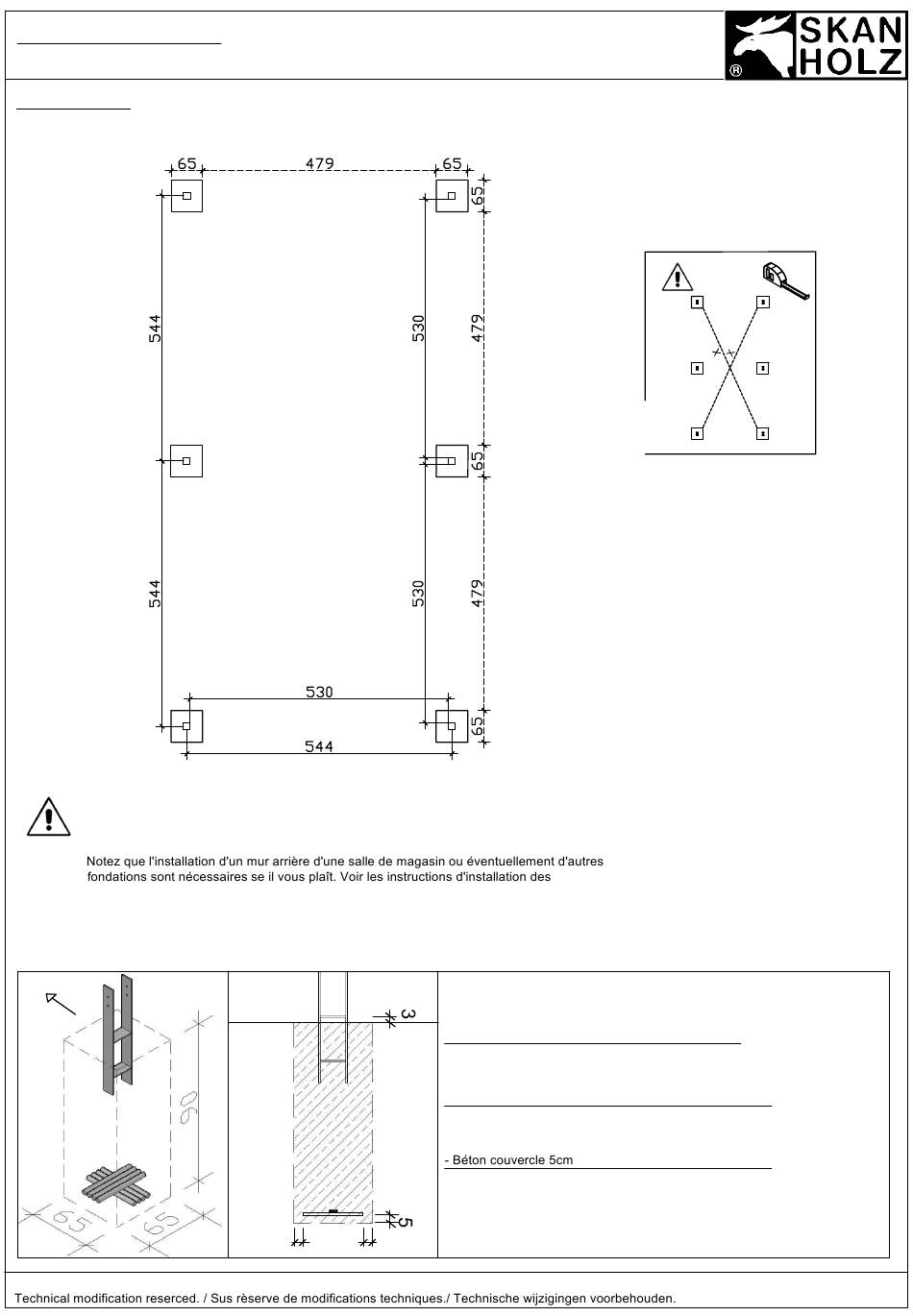 SKAN HOLZ
®

65
479
65
65
544
530
479
65
544
530
479
530
65
544

Notez que l'installation d'un mur arrière d'une salle de magasin ou éventuellement d'autres fondations sont nécessaires se il vous plaît. Voir les instructions d'installation des

90
65
65
3
5

- Béton couvercle 5cm

Technical modification reserced. / Sus rèserve de modifications techniques./ Technische wijzigingen voorbehouden.